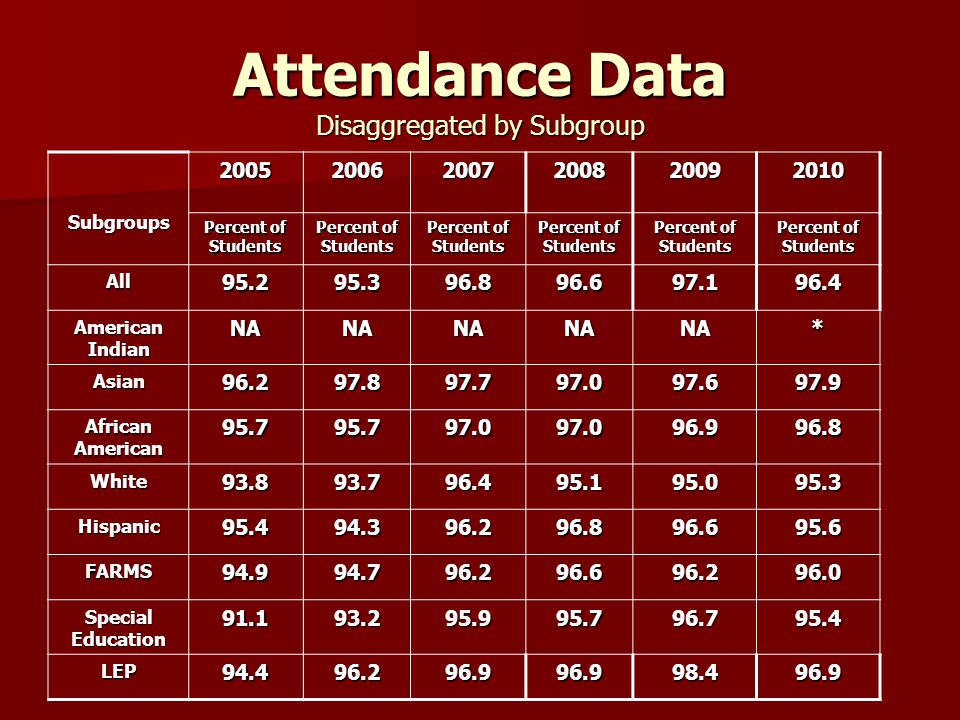 Attendance Data
Disaggregated by Subgroup

| Subgroups | 2005 | 2006 | 2007 | 2008 | 2009 | 2010 |
|---|---|---|---|---|---|---|
| | Percent of Students | Percent of Students | Percent of Students | Percent of Students | Percent of Students | Percent of Students |
| All | 95.2 | 95.3 | 96.8 | 96.6 | 97.1 | 96.4 |
| American Indian | NA | NA | NA | NA | NA | * |
| Asian | 96.2 | 97.8 | 97.7 | 97.0 | 97.6 | 97.9 |
| African American | 95.7 | 95.7 | 97.0 | 97.0 | 96.9 | 96.8 |
| White | 93.8 | 93.7 | 96.4 | 95.1 | 95.0 | 95.3 |
| Hispanic | 95.4 | 94.3 | 96.2 | 96.8 | 96.6 | 95.6 |
| FARMS | 94.9 | 94.7 | 96.2 | 96.6 | 96.2 | 96.0 |
| Special Education | 91.1 | 93.2 | 95.9 | 95.7 | 96.7 | 95.4 |
| LEP | 94.4 | 96.2 | 96.9 | 96.9 | 98.4 | 96.9 |